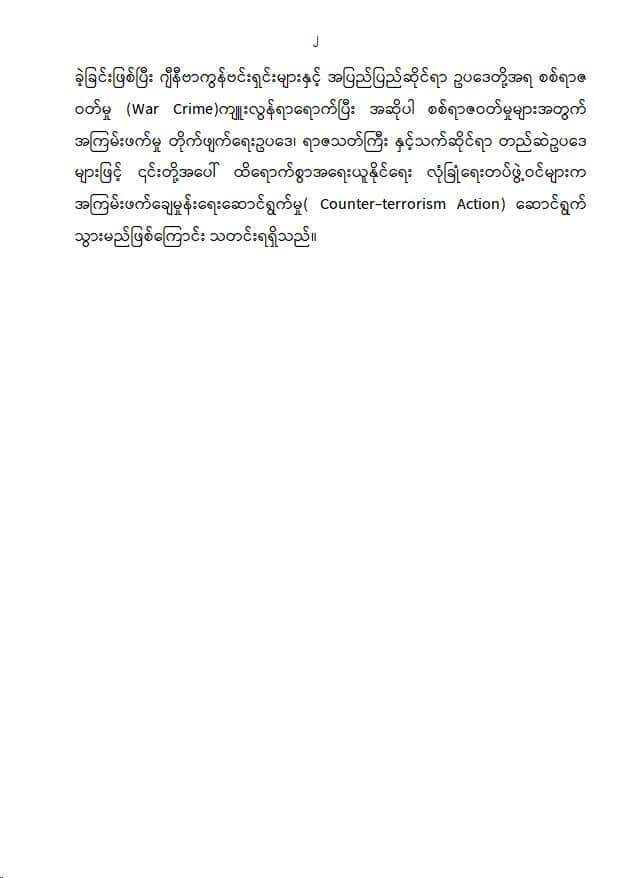 ၂

ခဲ့ခြင်းဖြစ်ပြီး ဂျီနီဗာကွန်ဗင်းရှင်းများနှင့် အပြည်ပြည်ဆိုင်ရာ ဥပဒေတို့အရ စစ်ရာဇဝတ်မှု (War Crime)ကျူးလွန်ရာရောက်ပြီး အဆိုပါ စစ်ရာဇဝတ်မှုများအတွက် အကြမ်းဖက်မှု တိုက်ဖျက်ရေးဥပဒေ၊ ရာဇသတ်ကြီး နှင့်သက်ဆိုင်ရာ တည်ဆဲဥပဒေများဖြင့် ၎င်းတို့အပေါ် ထိရောက်စွာအရေးယူနိုင်ရေး လုံခြုံရေးတပ်ဖွဲ့ဝင်များက အကြမ်းဖက်ချေမှုန်းရေးဆောင်ရွက်မှု( Counter-terrorism Action) ဆောင်ရွက်သွားမည်ဖြစ်ကြောင်း သတင်းရရှိသည်။